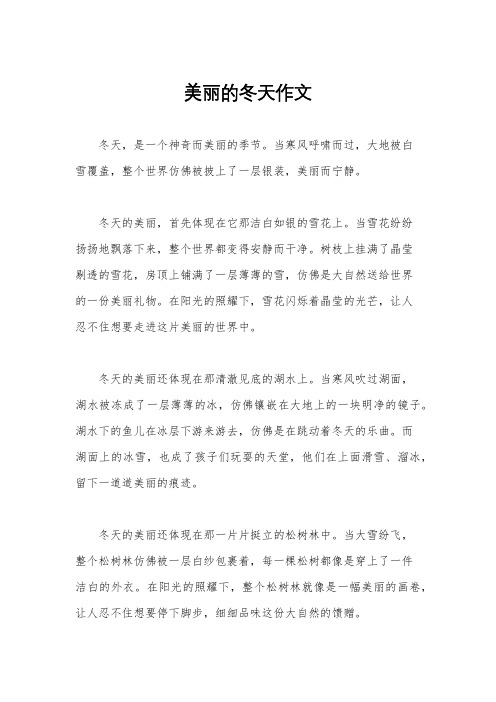 美丽的冬天作文

冬天，是一个神奇而美丽的季节。当寒风呼啸而过，大地被白雪覆盖，整个世界仿佛被披上了一层银装，美丽而宁静。

冬天的美丽，首先体现在它那洁白如银的雪花上。当雪花纷纷扬扬地飘落下来，整个世界都变得安静而干净。树枝上挂满了晶莹剔透的雪花，房顶上铺满了一层薄薄的雪，仿佛是大自然送给世界的一份美丽礼物。在阳光的照耀下，雪花闪烁着晶莹的光芒，让人忍不住想要走进这片美丽的世界中。

冬天的美丽还体现在那清澈见底的湖水上。当寒风吹过湖面，湖水被冻成了一层薄薄的冰，仿佛镶嵌在大地上的一块明净的镜子。湖水下的鱼儿在冰层下游来游去，仿佛是在跳动着冬天的乐曲。而湖面上的冰雪，也成了孩子们玩耍的天堂，他们在上面滑雪、溜冰，留下一道道美丽的痕迹。

冬天的美丽还体现在那一片片挺立的松树林中。当大雪纷飞，整个松树林仿佛被一层白纱包裹着，每一棵松树都像是穿上了一件洁白的外衣。在阳光的照耀下，整个松树林就像是一幅美丽的画卷，让人忍不住想要停下脚步，细细品味这份大自然的馈赠。